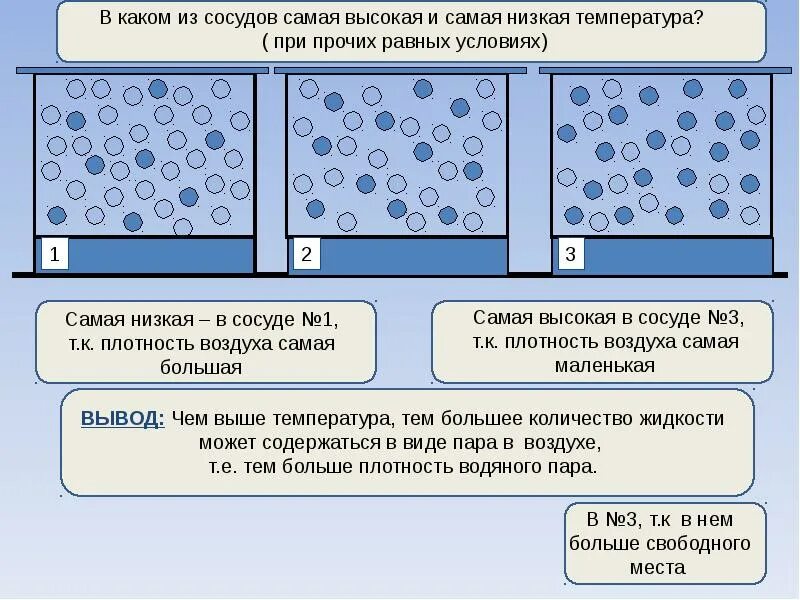 В каком из сосудов самая высокая и самая низкая температура?
( при прочих равных условиях)

1

2

3

Самая низкая – в сосуде №1, т.к. плотность воздуха самая большая

Самая высокая в сосуде №3, т.к. плотность воздуха самая маленькая

ВЫВОД: Чем выше температура, тем большее количество жидкости может содержаться в виде пара в воздухе, т.е. тем больше плотность водяного пара.

В №3, т.к в нем больше свободного места